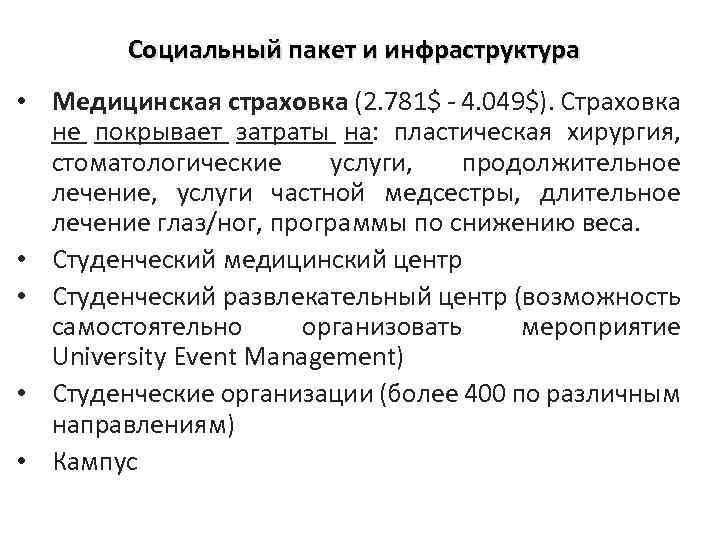 Социальный пакет и инфраструктура

• Медицинская страховка (2.781$ - 4.049$). Страховка не покрывает затраты на: пластическая хирургия, стоматологические услуги, продолжительное лечение, услуги частной медсестры, длительное лечение глаз/ног, программы по снижению веса.
• Студенческий медицинский центр
• Студенческий развлекательный центр (возможность самостоятельно организовать мероприятие University Event Management)
• Студенческие организации (более 400 по различным направлениям)
• Кампус